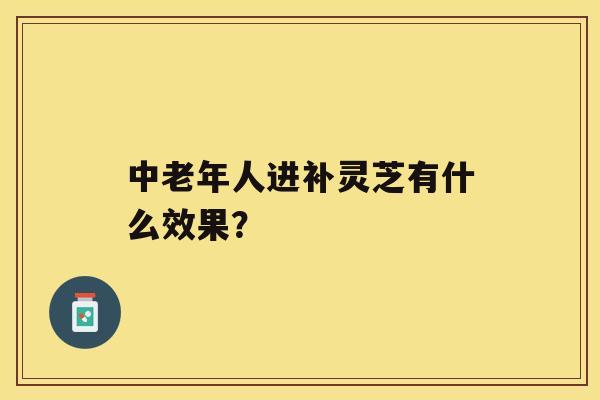 中老年人进补灵芝有什么效果?